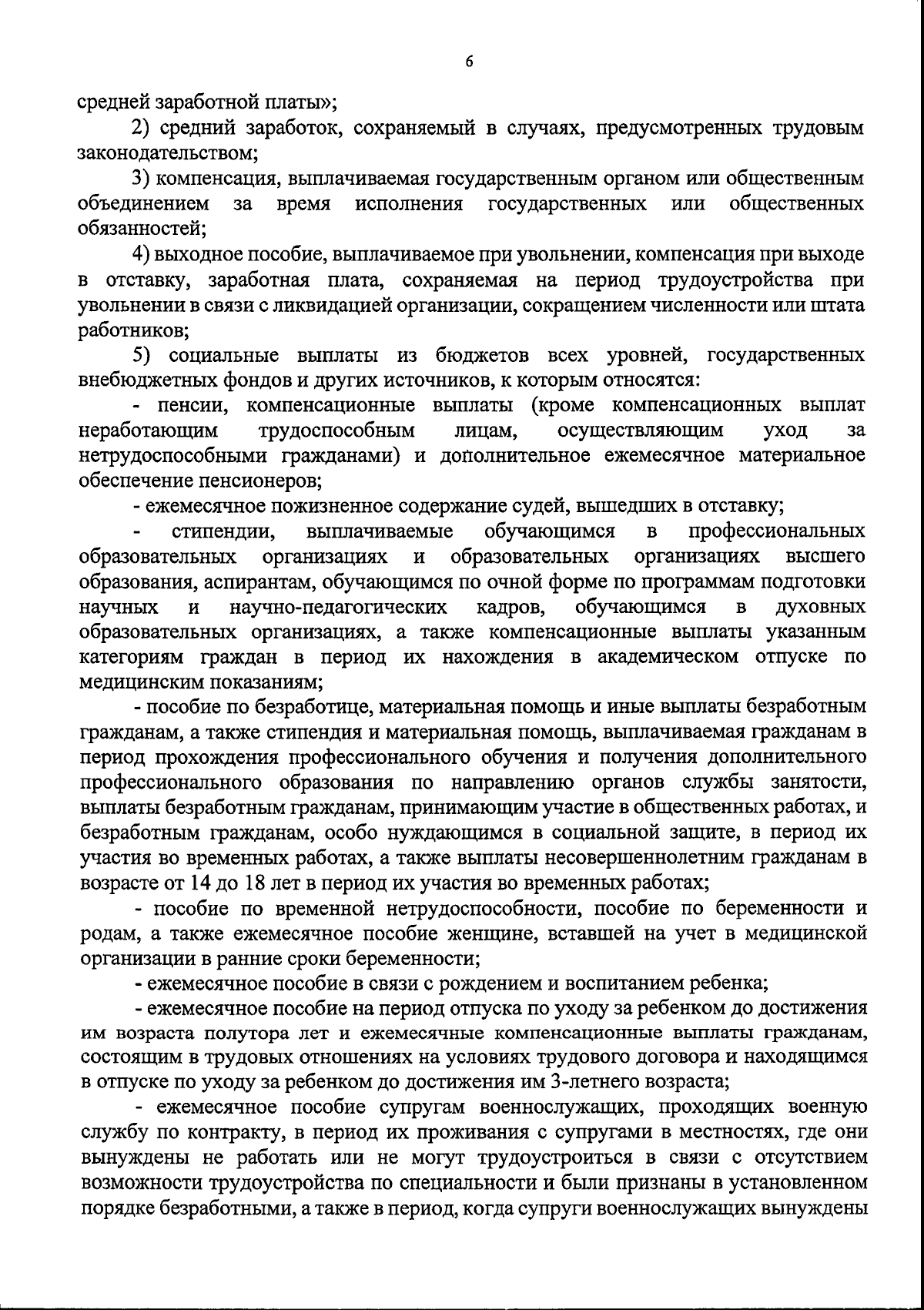 6

средней заработной платы»;

2) средний заработок, сохраняемый в случаях, предусмотренных трудовым законодательством;

3) компенсация, выплачиваемая государственным органом или общественным объединением за время исполнения государственных или общественных обязанностей;

4) выходное пособие, выплачиваемое при увольнении, компенсация при выходе в отставку, заработная плата, сохраняемая на период трудоустройства при увольнении в связи с ликвидацией организации, сокращением численности или штата работников;

5) социальные выплаты из бюджетов всех уровней, государственных внебюджетных фондов и других источников, к которым относятся:

- пенсии, компенсационные выплаты (кроме компенсационных выплат неработающим трудоспособным лицам, осуществляющим уход за нетрудоспособными гражданами) и дополнительное ежемесячное материальное обеспечение пенсионеров;

- ежемесячное пожизненное содержание судей, вышедших в отставку;

- стипендии, выплачиваемые обучающимся в профессиональных образовательных организациях и образовательных организациях высшего образования, аспирантам, обучающимся по очной форме по программам подготовки научных и научно-педагогических кадров, обучающимся в духовных образовательных организациях, а также компенсационные выплаты указанным категориям граждан в период их нахождения в академическом отпуске по медицинским показаниям;

- пособие по безработице, материальная помощь и иные выплаты безработным гражданам, а также стипендия и материальная помощь, выплачиваемая гражданам в период прохождения профессионального обучения и получения дополнительного профессионального образования по направлению органов службы занятости, выплаты безработным гражданам, принимающим участие в общественных работах, и безработным гражданам, особо нуждающимся в социальной защите, в период их участия во временных работах, а также выплаты несовершеннолетним гражданам в возрасте от 14 до 18 лет в период их участия во временных работах;

- пособие по временной нетрудоспособности, пособие по беременности и родам, а также ежемесячное пособие женщине, вставшей на учет в медицинской организации в ранние сроки беременности;

- ежемесячное пособие в связи с рождением и воспитанием ребенка;

- ежемесячное пособие на период отпуска по уходу за ребенком до достижения им возраста полутора лет и ежемесячные компенсационные выплаты гражданам, состоящим в трудовых отношениях на условиях трудового договора и находящимся в отпуске по уходу за ребенком до достижения им 3-летнего возраста;

- ежемесячное пособие супругам военнослужащих, проходящих военную службу по контракту, в период их проживания с супругами в местностях, где они вынуждены не работать или не могут трудоустроиться в связи с отсутствием возможности трудоустройства по специальности и были признаны в установленном порядке безработными, а также в период, когда супруги военнослужащих вынуждены